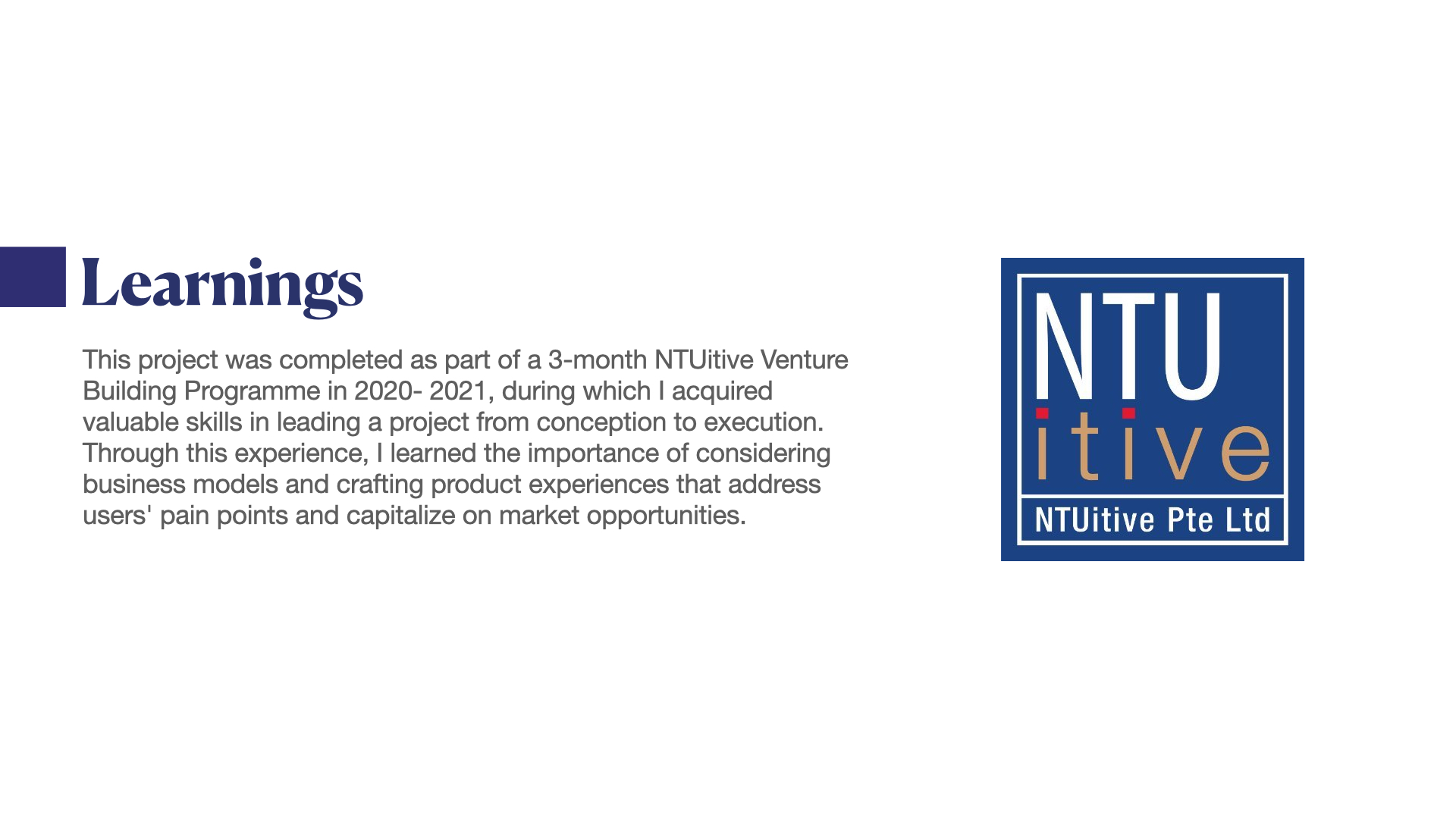 Learnings

This project was completed as part of a 3-month NTUitive Venture Building Programme in 2020- 2021, during which I acquired valuable skills in leading a project from conception to execution. Through this experience, I learned the importance of considering business models and crafting product experiences that address users' pain points and capitalize on market opportunities.

NTU
itive
NTUitive Pte Ltd